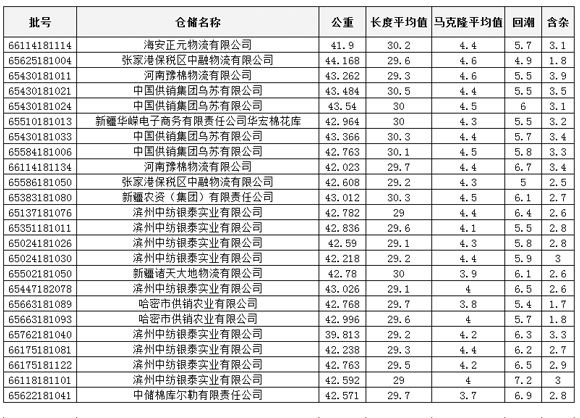 | 批号 | 仓储名称 | 公重 | 长度平均值 | 马克隆平均值 | 回潮 | 含杂 |
|---|---|---|---|---|---|---|
| 66114181114 | 海安正元物流有限公司 | 41.9 | 30.2 | 4.4 | 5.7 | 3.1 |
| 65625181004 | 张家港保税区中融物流有限公司 | 44.168 | 29.6 | 4.6 | 4.9 | 1.8 |
| 65430181011 | 河南豫棉物流有限公司 | 43.262 | 29.3 | 4.6 | 5.5 | 3.9 |
| 65430181021 | 中国供销集团乌苏有限公司 | 43.484 | 30.5 | 4.4 | 5.5 | 3.5 |
| 65430181024 | 中国供销集团乌苏有限公司 | 43.54 | 30 | 4.5 | 6 | 3.1 |
| 65510181013 | 新疆华嵘电子商务有限责任公司华宏棉花库 | 42.964 | 30 | 4.3 | 5.5 | 3.2 |
| 65430181033 | 中国供销集团乌苏有限公司 | 43.366 | 30.3 | 4.4 | 5.7 | 3.4 |
| 65584181006 | 中国供销集团乌苏有限公司 | 42.763 | 30.1 | 4.5 | 5.8 | 3.3 |
| 66114181134 | 河南豫棉物流有限公司 | 42.023 | 29.7 | 4.4 | 6.7 | 3.4 |
| 65586181050 | 张家港保税区中融物流有限公司 | 42.608 | 29.2 | 4.3 | 5 | 2.5 |
| 65383181080 | 新疆农资（集团）有限责任公司 | 43.012 | 30.3 | 4.5 | 6.1 | 2.7 |
| 65137181076 | 滨州中纺银泰实业有限公司 | 42.782 | 29 | 4.4 | 6.4 | 2.6 |
| 65351181011 | 滨州中纺银泰实业有限公司 | 42.836 | 29.6 | 4.1 | 5.5 | 2.8 |
| 65024181026 | 滨州中纺银泰实业有限公司 | 42.59 | 29.1 | 4.3 | 5.8 | 2.8 |
| 65024181030 | 滨州中纺银泰实业有限公司 | 42.218 | 29.2 | 4.4 | 5.9 | 3 |
| 65502181050 | 新疆诸天大地物流有限公司 | 42.78 | 30 | 3.9 | 6.1 | 2.6 |
| 65447182078 | 滨州中纺银泰实业有限公司 | 43.026 | 29.1 | 4 | 6.5 | 2.6 |
| 65663181089 | 哈密市供销农业有限公司 | 42.768 | 29.7 | 3.8 | 5.4 | 1.7 |
| 65663181093 | 哈密市供销农业有限公司 | 42.996 | 29.6 | 4 | 5.7 | 1.8 |
| 65762181040 | 滨州中纺银泰实业有限公司 | 39.813 | 29.2 | 4.2 | 6.3 | 3.3 |
| 66175181081 | 滨州中纺银泰实业有限公司 | 42.238 | 29.3 | 4.4 | 6.2 | 2.7 |
| 66175181122 | 滨州中纺银泰实业有限公司 | 42.763 | 29.5 | 4.2 | 6.5 | 2.9 |
| 66118181101 | 滨州中纺银泰实业有限公司 | 42.592 | 29 | 4 | 7.2 | 3 |
| 65622181041 | 中储棉库尔勒有限责任公司 | 42.571 | 29.7 | 3.7 | 6.9 | 2.8 |